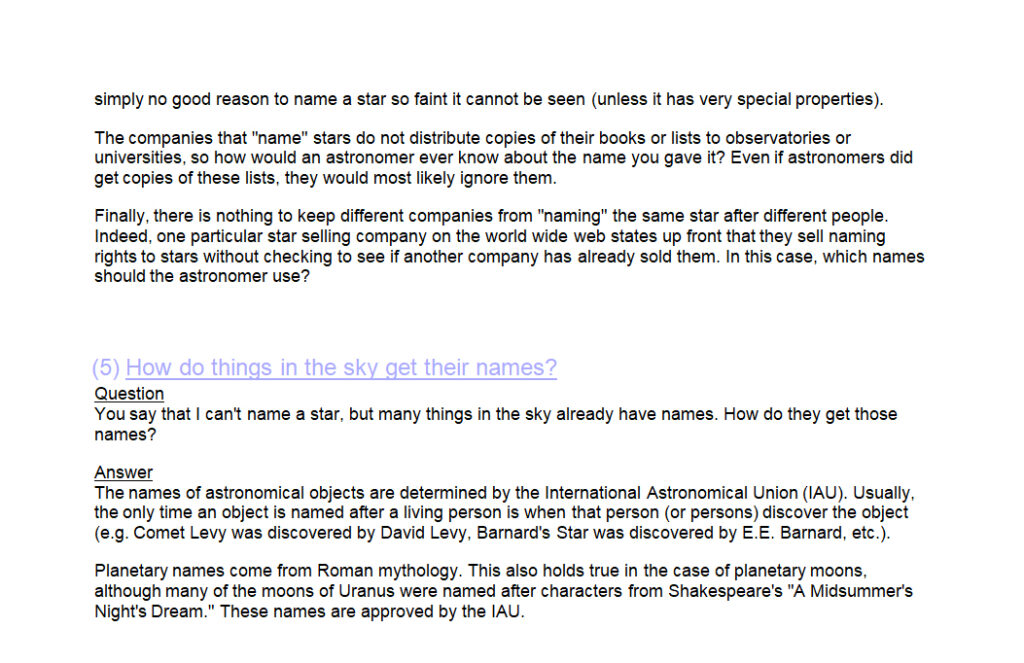 simply no good reason to name a star so faint it cannot be seen (unless it has very special properties).

The companies that "name" stars do not distribute copies of their books or lists to observatories or universities, so how would an astronomer ever know about the name you gave it? Even if astronomers did get copies of these lists, they would most likely ignore them.

Finally, there is nothing to keep different companies from "naming" the same star after different people. Indeed, one particular star selling company on the world wide web states up front that they sell naming rights to stars without checking to see if another company has already sold them. In this case, which names should the astronomer use?

(5) How do things in the sky get their names?

Question
You say that I can't name a star, but many things in the sky already have names. How do they get those names?

Answer
The names of astronomical objects are determined by the International Astronomical Union (IAU). Usually, the only time an object is named after a living person is when that person (or persons) discover the object (e.g. Comet Levy was discovered by David Levy, Barnard's Star was discovered by E.E. Barnard, etc.).

Planetary names come from Roman mythology. This also holds true in the case of planetary moons, although many of the moons of Uranus were named after characters from Shakespeare's "A Midsummer's Night's Dream." These names are approved by the IAU.